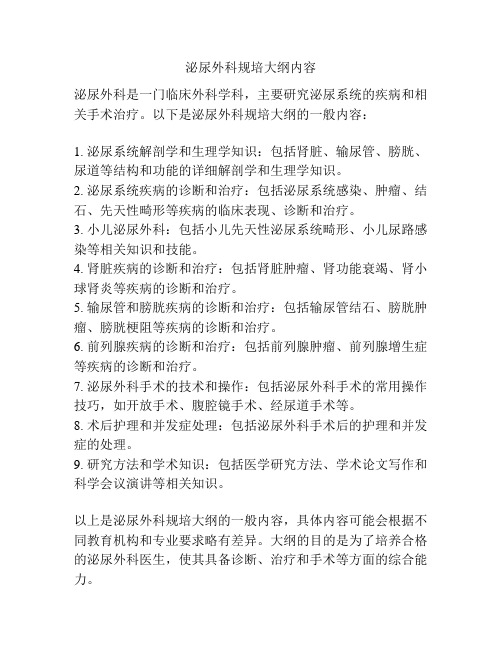 泌尿外科规培大纲内容

泌尿外科是一门临床外科学科，主要研究泌尿系统的疾病和相关手术治疗。以下是泌尿外科规培大纲的一般内容：

1. 泌尿系统解剖学和生理学知识：包括肾脏、输尿管、膀胱、尿道等结构和功能的详细解剖学和生理学知识。
2. 泌尿系统疾病的诊断和治疗：包括泌尿系统感染、肿瘤、结石、先天性畸形等疾病的临床表现、诊断和治疗。
3. 小儿泌尿外科：包括小儿先天性泌尿系统畸形、小儿尿路感染等相关知识和技能。
4. 肾脏疾病的诊断和治疗：包括肾脏肿瘤、肾功能衰竭、肾小球肾炎等疾病的诊断和治疗。
5. 输尿管和膀胱疾病的诊断和治疗：包括输尿管结石、膀胱肿瘤、膀胱梗阻等疾病的诊断和治疗。
6. 前列腺疾病的诊断和治疗：包括前列腺肿瘤、前列腺增生症等疾病的诊断和治疗。
7. 泌尿外科手术的技术和操作：包括泌尿外科手术的常用操作技巧，如开放手术、腹腔镜手术、经尿道手术等。
8. 术后护理和并发症处理：包括泌尿外科手术后的护理和并发症的处理。
9. 研究方法和学术知识：包括医学研究方法、学术论文写作和科学会议演讲等相关知识。

以上是泌尿外科规培大纲的一般内容，具体内容可能会根据不同教育机构和专业要求略有差异。大纲的目的是为了培养合格的泌尿外科医生，使其具备诊断、治疗和手术等方面的综合能力。